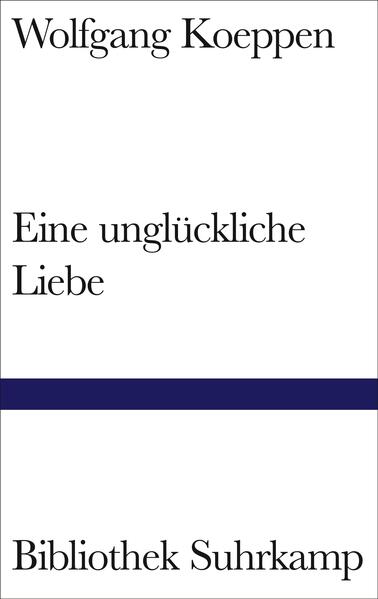 Wolfgang Koeppen

Eine unglückliche Liebe

Bibliothek Suhrkamp